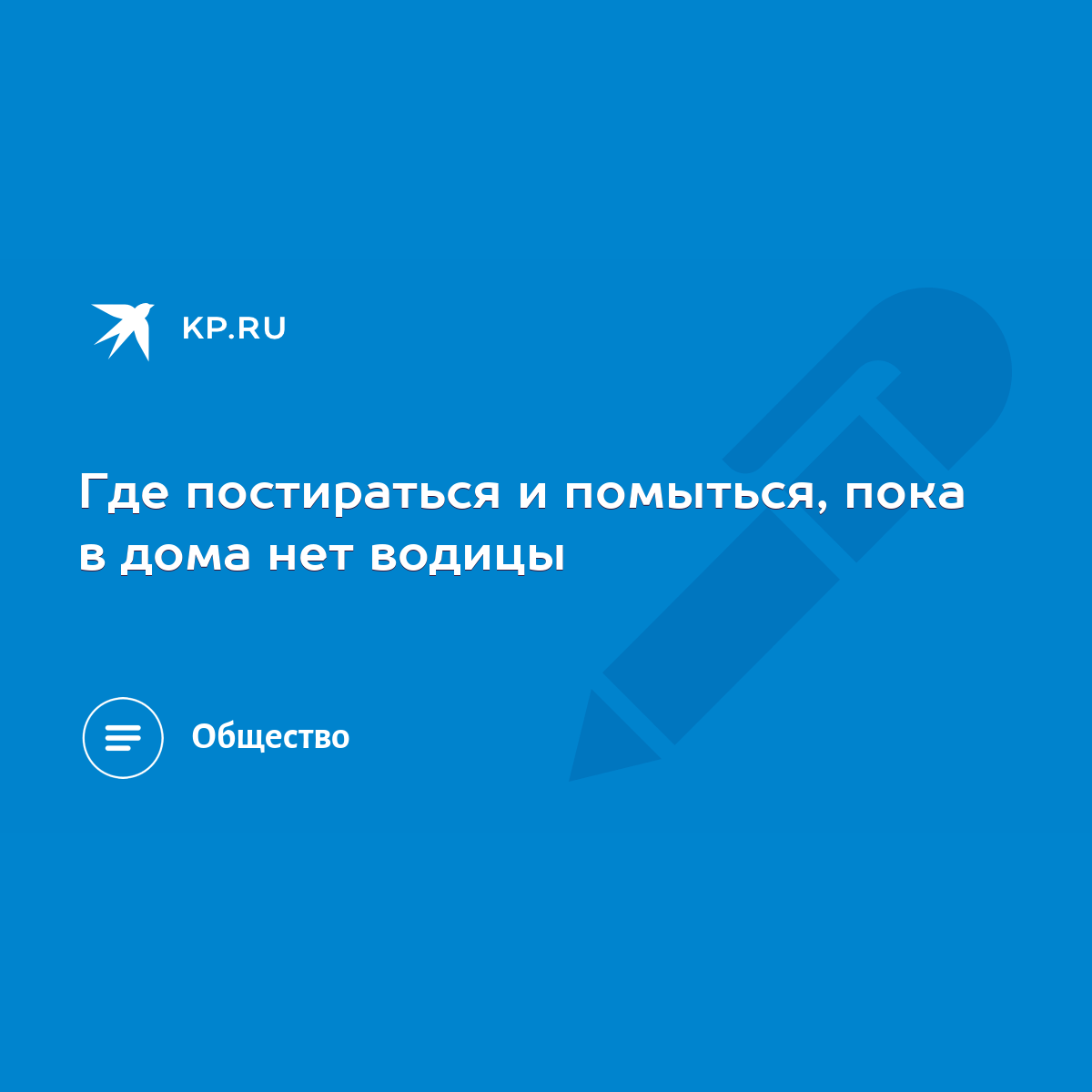 KP.RU

Где постираться и помыться, пока в дома нет водицы

Общество